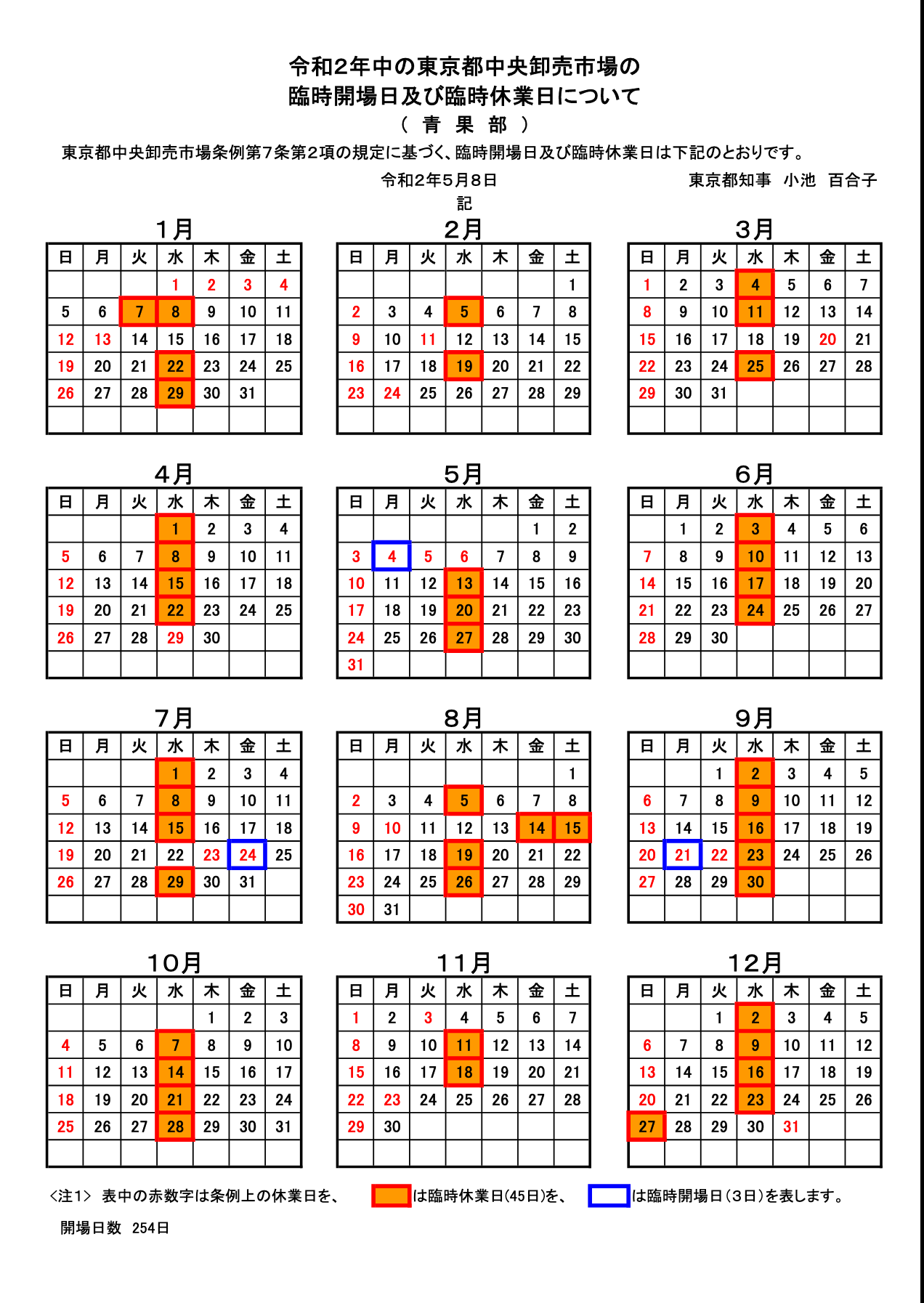 令和2年中の東京都中央卸売市場の
臨時開場日及び臨時休業日について
（ 青 果 部 ）

東京都中央卸売市場条例第7条第2項の規定に基づく、臨時開場日及び臨時休業日は下記のとおりです。

令和2年5月8日

東京都知事 小池 百合子

記

1月

| 日 | 月 | 火 | 水 | 木 | 金 | 土 |
|---|---|---|---|---|---|---|
| | | | 1 | 2 | 3 | 4 |
| 5 | 6 | 7 | 8 | 9 | 10 | 11 |
| 12 | 13 | 14 | 15 | 16 | 17 | 18 |
| 19 | 20 | 21 | 22 | 23 | 24 | 25 |
| 26 | 27 | 28 | 29 | 30 | 31 | |
| | | | | | | |

2月

| 日 | 月 | 火 | 水 | 木 | 金 | 土 |
|---|---|---|---|---|---|---|
| | | | | | | 1 |
| 2 | 3 | 4 | 5 | 6 | 7 | 8 |
| 9 | 10 | 11 | 12 | 13 | 14 | 15 |
| 16 | 17 | 18 | 19 | 20 | 21 | 22 |
| 23 | 24 | 25 | 26 | 27 | 28 | 29 |
| | | | | | | |

3月

| 日 | 月 | 火 | 水 | 木 | 金 | 土 |
|---|---|---|---|---|---|---|
| 1 | 2 | 3 | 4 | 5 | 6 | 7 |
| 8 | 9 | 10 | 11 | 12 | 13 | 14 |
| 15 | 16 | 17 | 18 | 19 | 20 | 21 |
| 22 | 23 | 24 | 25 | 26 | 27 | 28 |
| 29 | 30 | 31 | | | | |
| | | | | | | |

4月

| 日 | 月 | 火 | 水 | 木 | 金 | 土 |
|---|---|---|---|---|---|---|
| | | | 1 | 2 | 3 | 4 |
| 5 | 6 | 7 | 8 | 9 | 10 | 11 |
| 12 | 13 | 14 | 15 | 16 | 17 | 18 |
| 19 | 20 | 21 | 22 | 23 | 24 | 25 |
| 26 | 27 | 28 | 29 | 30 | | |
| | | | | | | |

5月

| 日 | 月 | 火 | 水 | 木 | 金 | 土 |
|---|---|---|---|---|---|---|
| | | | | | 1 | 2 |
| 3 | 4 | 5 | 6 | 7 | 8 | 9 |
| 10 | 11 | 12 | 13 | 14 | 15 | 16 |
| 17 | 18 | 19 | 20 | 21 | 22 | 23 |
| 24 | 25 | 26 | 27 | 28 | 29 | 30 |
| 31 | | | | | | |

6月

| 日 | 月 | 火 | 水 | 木 | 金 | 土 |
|---|---|---|---|---|---|---|
| | 1 | 2 | 3 | 4 | 5 | 6 |
| 7 | 8 | 9 | 10 | 11 | 12 | 13 |
| 14 | 15 | 16 | 17 | 18 | 19 | 20 |
| 21 | 22 | 23 | 24 | 25 | 26 | 27 |
| 28 | 29 | 30 | | | | |
| | | | | | | |

7月

| 日 | 月 | 火 | 水 | 木 | 金 | 土 |
|---|---|---|---|---|---|---|
| | | | 1 | 2 | 3 | 4 |
| 5 | 6 | 7 | 8 | 9 | 10 | 11 |
| 12 | 13 | 14 | 15 | 16 | 17 | 18 |
| 19 | 20 | 21 | 22 | 23 | 24 | 25 |
| 26 | 27 | 28 | 29 | 30 | 31 | |
| | | | | | | |

8月

| 日 | 月 | 火 | 水 | 木 | 金 | 土 |
|---|---|---|---|---|---|---|
| | | | | | | 1 |
| 2 | 3 | 4 | 5 | 6 | 7 | 8 |
| 9 | 10 | 11 | 12 | 13 | 14 | 15 |
| 16 | 17 | 18 | 19 | 20 | 21 | 22 |
| 23 | 24 | 25 | 26 | 27 | 28 | 29 |
| 30 | 31 | | | | | |

9月

| 日 | 月 | 火 | 水 | 木 | 金 | 土 |
|---|---|---|---|---|---|---|
| | | 1 | 2 | 3 | 4 | 5 |
| 6 | 7 | 8 | 9 | 10 | 11 | 12 |
| 13 | 14 | 15 | 16 | 17 | 18 | 19 |
| 20 | 21 | 22 | 23 | 24 | 25 | 26 |
| 27 | 28 | 29 | 30 | | | |
| | | | | | | |

10月

| 日 | 月 | 火 | 水 | 木 | 金 | 土 |
|---|---|---|---|---|---|---|
| | | | | 1 | 2 | 3 |
| 4 | 5 | 6 | 7 | 8 | 9 | 10 |
| 11 | 12 | 13 | 14 | 15 | 16 | 17 |
| 18 | 19 | 20 | 21 | 22 | 23 | 24 |
| 25 | 26 | 27 | 28 | 29 | 30 | 31 |
| | | | | | | |

11月

| 日 | 月 | 火 | 水 | 木 | 金 | 土 |
|---|---|---|---|---|---|---|
| 1 | 2 | 3 | 4 | 5 | 6 | 7 |
| 8 | 9 | 10 | 11 | 12 | 13 | 14 |
| 15 | 16 | 17 | 18 | 19 | 20 | 21 |
| 22 | 23 | 24 | 25 | 26 | 27 | 28 |
| 29 | 30 | | | | | |
| | | | | | | |

12月

| 日 | 月 | 火 | 水 | 木 | 金 | 土 |
|---|---|---|---|---|---|---|
| | | 1 | 2 | 3 | 4 | 5 |
| 6 | 7 | 8 | 9 | 10 | 11 | 12 |
| 13 | 14 | 15 | 16 | 17 | 18 | 19 |
| 20 | 21 | 22 | 23 | 24 | 25 | 26 |
| 27 | 28 | 29 | 30 | 31 | | |
| | | | | | | |

<注1> 表中の赤数字は条例上の休業日を、 は臨時休業日(45日)を、 は臨時開場日（3日）を表します。

開場日数 254日